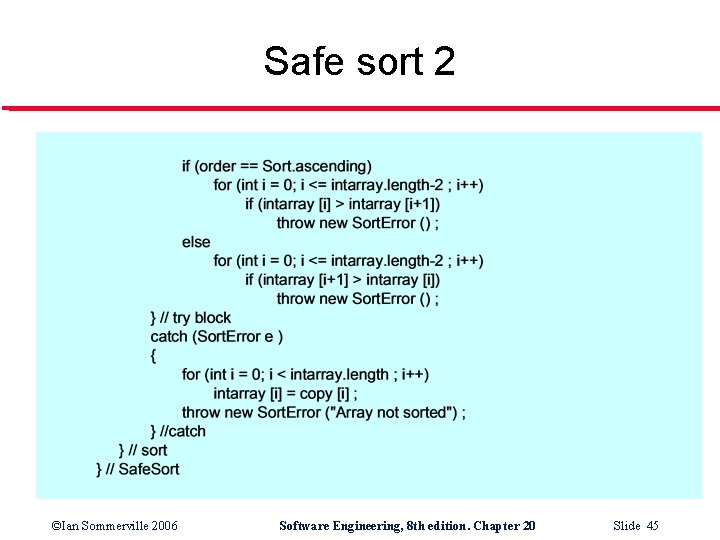 Safe sort 2

if (order == Sort.ascending)
for (int i = 0; i <= intarray.length-2 ; i++)
if (intarray [i] > intarray [i+1])
throw new SortError () ;
else
for (int i = 0; i <= intarray.length-2 ; i++)
if (intarray [i+1] > intarray [i])
throw new SortError () ;
} // try block
catch (SortError e )
{
for (int i = 0; i < intarray.length ; i++)
intarray [i] = copy [i] ;
throw new SortError ("Array not sorted") ;
} //catch
} // sort
} // SafeSort

©Ian Sommerville 2006 Software Engineering, 8th edition. Chapter 20 Slide 45